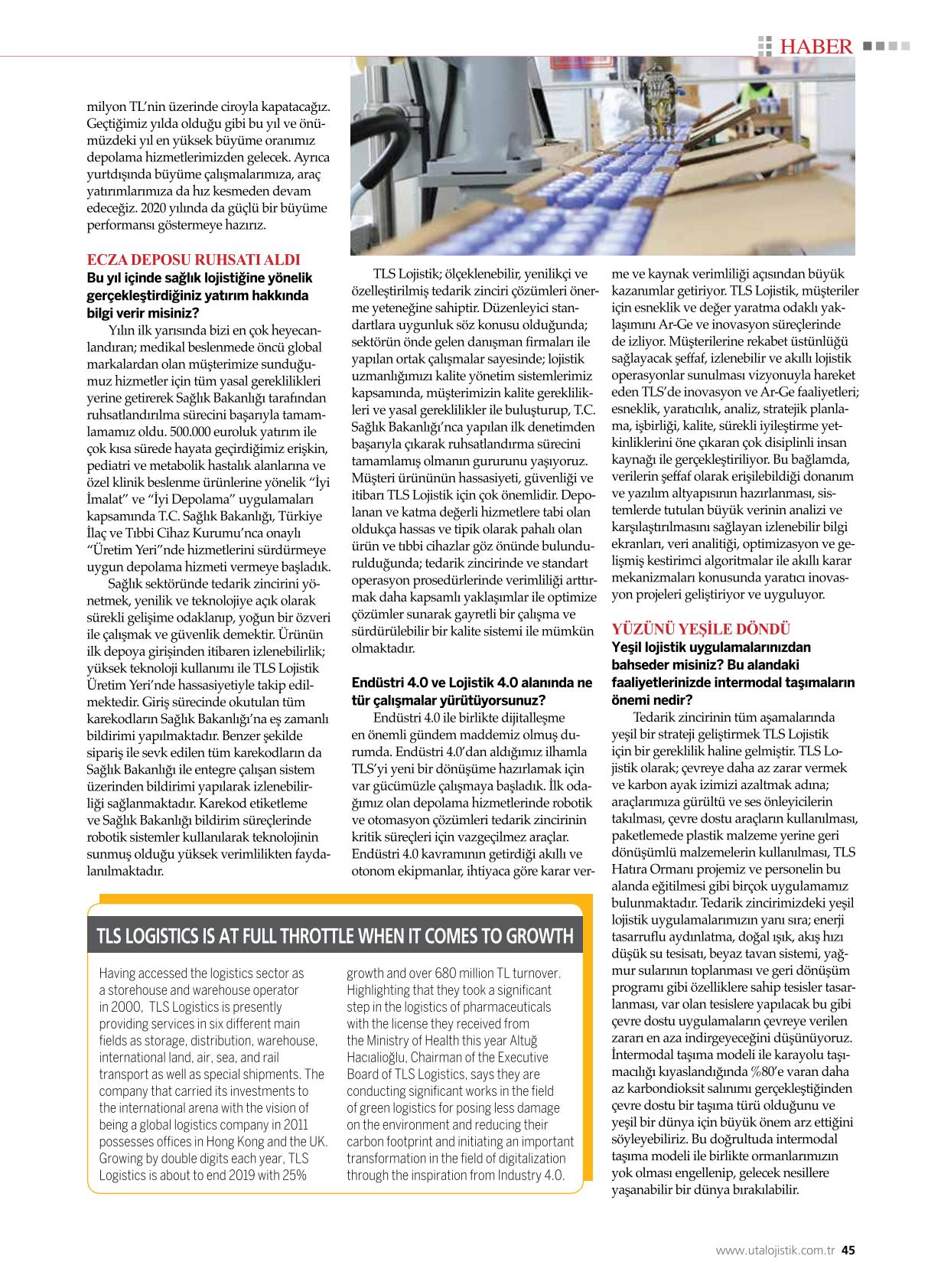 HABER

milyon TL'nin üzerinde ciroyla kapatacağız. Geçtiğimiz yılda olduğu gibi bu yıl ve önümüzdeki yıl en yüksek büyüme oranımız depolama hizmetlerimizden gelecek. Ayrıca yurtdışında büyüme çalışmalarımıza, araç yatırımlarımıza da hız kesmeden devam edeceğiz. 2020 yılında da güçlü bir büyüme performansı göstermeye hazırız.

ECZA DEPOSU RUHSATI ALDI
Bu yıl içinde sağlık lojistiğine yönelik gerçekleştirdiğiniz yatırım hakkında bilgi verir misiniz?

Yılın ilk yarısında bizi en çok heyecanlandıran; medikal beslenmede öncü global markalardan olan müşterimize sunduğumuz hizmetler için tüm yasal gereklilikleri yerine getirerek Sağlık Bakanlığı tarafından ruhsatlandırılma sürecini başarıyla tamamlamamız oldu. 500.000 euroluk yatırım ile çok kısa sürede hayata geçirdiğimiz erişkin, pediatri ve metabolik hastalık alanlarına ve özel klinik beslenme ürünlerine yönelik "İyi İmalat" ve "İyi Depolama" uygulamaları kapsamında T.C. Sağlık Bakanlığı, Türkiye İlaç ve Tıbbi Cihaz Kurumu'nca onaylı "Üretim Yeri"nde hizmetlerini sürdürmeye uygun depolama hizmeti vermeye başladık.

Sağlık sektöründe tedarik zincirini yönetmek, yenilik ve teknolojiye açık olarak sürekli gelişime odaklanıp, yoğun bir özveri ile çalışmak ve güvenlik demektir. Ürünün ilk depoya girişinden itibaren izlenebilirlik; yüksek teknoloji kullanımı ile TLS Lojistik Üretim Yeri'nde hassasiyetiyle takip edilmektedir. Giriş sürecinde okutulan tüm karekodların Sağlık Bakanlığı'na eş zamanlı bildirimi yapılmaktadır. Benzer şekilde sipariş ile sevk edilen tüm karekodların da Sağlık Bakanlığı ile entegre çalışan sistem üzerinden bildirimi yapılarak izlenebilirliği sağlanmaktadır. Karekod etiketleme ve Sağlık Bakanlığı bildirim süreçlerinde robotik sistemler kullanılarak teknolojinin sunmuş olduğu yüksek verimlilikten faydalanılmaktadır.

TLS Lojistik; ölçeklenebilir, yenilikçi ve özelleştirilmiş tedarik zinciri çözümleri önerme yeteneğine sahiptir. Düzenleyici standartlara uygunluk söz konusu olduğunda; sektörün önde gelen danışman firmaları ile yapılan ortak çalışmalar sayesinde; lojistik uzmanlığımızı kalite yönetim sistemlerimiz kapsamında, müşterimizin kalite gereklilikleri ve yasal gereklilikler ile buluşturup, T.C. Sağlık Bakanlığı'nca yapılan ilk denetimden başarıyla çıkarak ruhsatlandırma sürecini tamamlamış olmanın gururunu yaşıyoruz. Müşteri ürününün hassasiyeti, güvenliği ve itibarı TLS Lojistik için çok önemlidir. Depolanan ve katma değerli hizmetlere tabi olan oldukça hassas ve tipik olarak pahalı olan ürün ve tıbbi cihazlar göz önünde bulundurulduğunda; tedarik zincirinde ve standart operasyon prosedürlerinde verimliliği arttırmak daha kapsamlı yaklaşımlar ile optimize çözümler sunarak gayretli bir çalışma ve sürdürülebilir bir kalite sistemi ile mümkün olmaktadır.

Endüstri 4.0 ve Lojistik 4.0 alanında ne tür çalışmalar yürütüyorsunuz?

Endüstri 4.0 ile birlikte dijitalleşme en önemli gündem maddemiz olmuş durumda. Endüstri 4.0'dan aldığımız ilhamla TLS'yi yeni bir dönüşüme hazırlamak için var gücümüzle çalışmaya başladık. İlk odağımız olan depolama hizmetlerinde robotik ve otomasyon çözümleri tedarik zincirinin kritik süreçleri için vazgeçilmez araçlar. Endüstri 4.0 kavramının getirdiği akıllı ve otonom ekipmanlar, ihtiyaca göre karar verme ve kaynak verimliliği açısından büyük kazanımlar getiriyor. TLS Lojistik, müşteriler için esneklik ve değer yaratma odaklı yaklaşımını Ar-Ge ve inovasyon süreçlerinde de izliyor. Müşterilerine rekabet üstünlüğü sağlayacak şeffaf, izlenebilir ve akıllı lojistik operasyonlar sunulması vizyonuyla hareket eden TLS'de inovasyon ve Ar-Ge faaliyetleri; esneklik, yaratıcılık, analiz, stratejik planlama, işbirliği, kalite, sürekli iyileştirme yetkinliklerini öne çıkaran çok disiplinli insan kaynağı ile gerçekleştiriliyor. Bu bağlamda, verilerin şeffaf olarak erişilebildiği donanım ve yazılım altyapısının hazırlanması, sistemlerde tutulan büyük verinin analizi ve karşılaştırılmasını sağlayan izlenebilir bilgi ekranları, veri analitiği, optimizasyon ve gelişmiş kestirimci algoritmalar ile akıllı karar mekanizmaları konusunda yaratıcı inovasyon projeleri geliştiriyor ve uyguluyor.

YÜZÜNÜ YEŞİLE DÖNDÜ
Yeşil lojistik uygulamalarınızdan bahseder misiniz? Bu alandaki faaliyetlerinizde intermodal taşımaların önemi nedir?

Tedarik zincirinin tüm aşamalarında yeşil bir strateji geliştirmek TLS Lojistik için bir gereklilik haline gelmiştir. TLS Lojistik olarak; çevreye daha az zarar vermek ve karbon ayak izimizi azaltmak adına; araçlarımıza gürültü ve ses önleyicilerin takılması, çevre dostu araçların kullanılması, paketlemede plastik malzeme yerine geri dönüşümlü malzemelerin kullanılması, TLS Hatıra Ormanı projemiz ve personelin bu alanda eğitilmesi gibi birçok uygulamamız bulunmaktadır. Tedarik zincirimizdeki yeşil lojistik uygulamalarımızın yanı sıra; enerji tasarruflu aydınlatma, doğal ışık, akış hızı düşük su tesisatı, beyaz tavan sistemi, yağmur sularının toplanması ve geri dönüşüm programı gibi özelliklere sahip tesisler tasarlanması, var olan tesislere yapılacak bu gibi çevre dostu uygulamaların çevreye verilen zararı en aza indirgeyeceğini düşünüyoruz. İntermodal taşıma modeli ile karayolu taşımacılığı kıyaslandığında %80'e varan daha az karbondioksit salınımı gerçekleştiğinden çevre dostu bir taşıma türü olduğunu ve yeşil bir dünya için büyük önem arz ettiğini söyleyebiliriz. Bu doğrultuda intermodal taşıma modeli ile birlikte ormanlarımızın yok olması engellenip, gelecek nesillere yaşanabilir bir dünya bırakılabilir.

TLS LOGISTICS IS AT FULL THROTTLE WHEN IT COMES TO GROWTH

Having accessed the logistics sector as a storehouse and warehouse operator in 2000, TLS Logistics is presently providing services in six different main fields as storage, distribution, warehouse, international land, air, sea, and rail transport as well as special shipments. The company that carried its investments to the international arena with the vision of being a global logistics company in 2011 possesses offices in Hong Kong and the UK. Growing by double digits each year, TLS Logistics is about to end 2019 with 25% growth and over 680 million TL turnover. Highlighting that they took a significant step in the logistics of pharmaceuticals with the license they received from the Ministry of Health this year Altuğ Hacıalioğlu, Chairman of the Executive Board of TLS Logistics, says they are conducting significant works in the field of green logistics for posing less damage on the environment and reducing their carbon footprint and initiating an important transformation in the field of digitalization through the inspiration from Industry 4.0.

www.utalojistik.com.tr 45